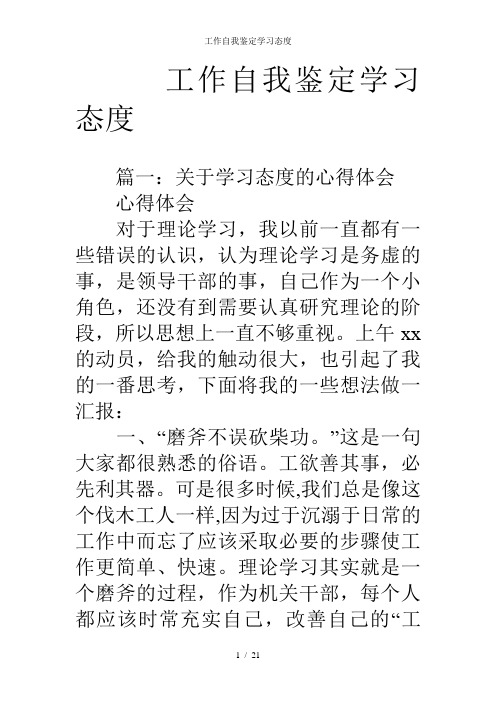 工作自我鉴定学习态度

工作自我鉴定学习态度

篇一：关于学习态度的心得体会

心得体会

对于理论学习，我以前一直都有一些错误的认识，认为理论学习是务虚的事，是领导干部的事，自己作为一个小角色，还没有到需要认真研究理论的阶段，所以思想上一直不够重视。上午 xx 的动员，给我的触动很大，也引起了我的一番思考，下面将我的一些想法做一汇报：

一、“磨斧不误砍柴功。”这是一句大家都很熟悉的俗语。工欲善其事，必先利其器。可是很多时候,我们总是像这个伐木工人一样,因为过于沉溺于日常的工作中而忘了应该采取必要的步骤使工作更简单、快速。理论学习其实就是一个磨斧的过程，作为机关干部，每个人都应该时常充实自己，改善自己的“工

1 / 21